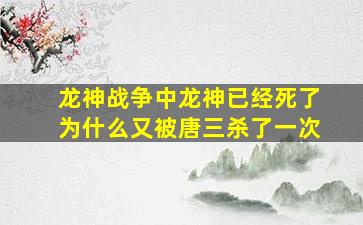 龙神战争中龙神已经死了
为什么又被唐三杀了一次